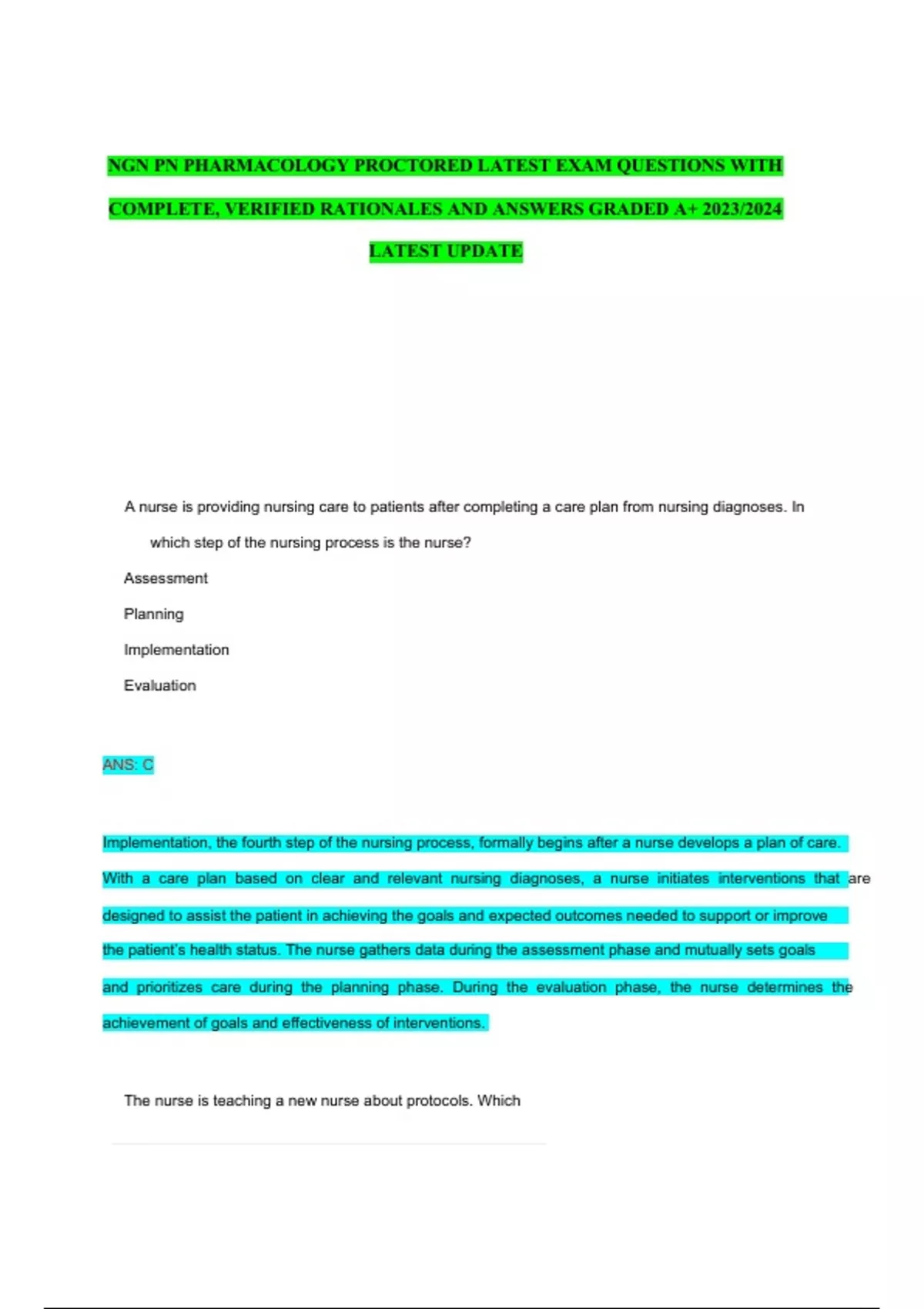 NGN PN PHARMACOLOGY PROCTORED LATEST EXAM QUESTIONS WITH COMPLETE, VERIFIED RATIONALES AND ANSWERS GRADED A+ 2023/2024 LATEST UPDATE

A nurse is providing nursing care to patients after completing a care plan from nursing diagnoses. In which step of the nursing process is the nurse?

Assessment

Planning

Implementation

Evaluation

ANS: C

Implementation, the fourth step of the nursing process, formally begins after a nurse develops a plan of care. With a care plan based on clear and relevant nursing diagnoses, a nurse initiates interventions that are designed to assist the patient in achieving the goals and expected outcomes needed to support or improve the patient's health status. The nurse gathers data during the assessment phase and mutually sets goals and prioritizes care during the planning phase. During the evaluation phase, the nurse determines the achievement of goals and effectiveness of interventions.

The nurse is teaching a new nurse about protocols. Which